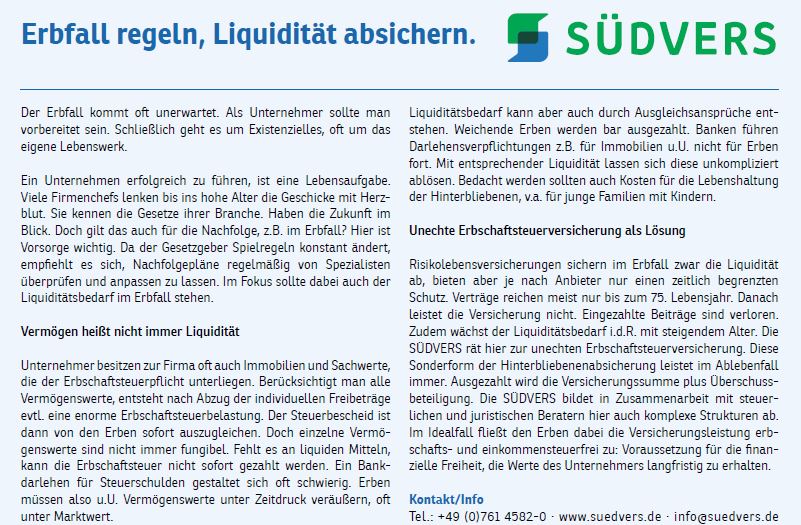 Erbfall regeln, Liquidität absichern.

SÜDVERS

Der Erbfall kommt oft unerwartet. Als Unternehmer sollte man vorbereitet sein. Schließlich geht es um Existenzielles, oft um das eigene Lebenswerk.

Ein Unternehmen erfolgreich zu führen, ist eine Lebensaufgabe. Viele Firmenchefs lenken bis ins hohe Alter die Geschicke mit Herzblut. Sie kennen die Gesetze ihrer Branche. Haben die Zukunft im Blick. Doch gilt das auch für die Nachfolge, z.B. im Erbfall? Hier ist Vorsorge wichtig. Da der Gesetzgeber Spielregeln konstant ändert, empfiehlt es sich, Nachfolgepläne regelmäßig von Spezialisten überprüfen und anpassen zu lassen. Im Fokus sollte dabei auch der Liquiditätsbedarf im Erbfall stehen.

Vermögen heißt nicht immer Liquidität

Unternehmer besitzen zur Firma oft auch Immobilien und Sachwerte, die der Erbschaftsteuerpflicht unterliegen. Berücksichtigt man alle Vermögenswerte, entsteht nach Abzug der individuellen Freibeträge evtl. eine enorme Erbschaftsteuerbelastung. Der Steuerbescheid ist dann von den Erben sofort auszugleichen. Doch einzelne Vermögenswerte sind nicht immer fungibel. Fehlt es an liquiden Mitteln, kann die Erbschaftsteuer nicht sofort gezahlt werden. Ein Bankdarlehen für Steuerschulden gestaltet sich oft schwierig. Erben müssen also u.U. Vermögenswerte unter Zeitdruck veräußern, oft unter Marktwert.

Liquiditätsbedarf kann aber auch durch Ausgleichsansprüche entstehen. Weichende Erben werden bar ausgezahlt. Banken führen Darlehensverpflichtungen z.B. für Immobilien u.U. nicht für Erben fort. Mit entsprechender Liquidität lassen sich diese unkompliziert ablösen. Bedacht werden sollten auch Kosten für die Lebenshaltung der Hinterbliebenen, v.a. für junge Familien mit Kindern.

Unechte Erbschaftsteuerversicherung als Lösung

Risikolebensversicherungen sichern im Erbfall zwar die Liquidität ab, bieten aber je nach Anbieter nur einen zeitlich begrenzten Schutz. Verträge reichen meist nur bis zum 75. Lebensjahr. Danach leistet die Versicherung nicht. Eingezahlte Beiträge sind verloren. Zudem wächst der Liquiditätsbedarf i.d.R. mit steigendem Alter. Die SÜDVERS rät hier zur unechten Erbschaftsteuerversicherung. Diese Sonderform der Hinterbliebenenabsicherung leistet im Ablebenfall immer. Ausgezahlt wird die Versicherungssumme plus Überschussbeteiligung. Die SÜDVERS bildet in Zusammenarbeit mit steuerlichen und juristischen Beratern hier auch komplexe Strukturen ab. Im Idealfall fließt den Erben dabei die Versicherungsleistung erbschafts- und einkommensteuerfrei zu: Voraussetzung für die finanzielle Freiheit, die Werte des Unternehmers langfristig zu erhalten.

Kontakt/Info
Tel.: +49 (0)761 4582-0 · www.suedvers.de · info@suedvers.de